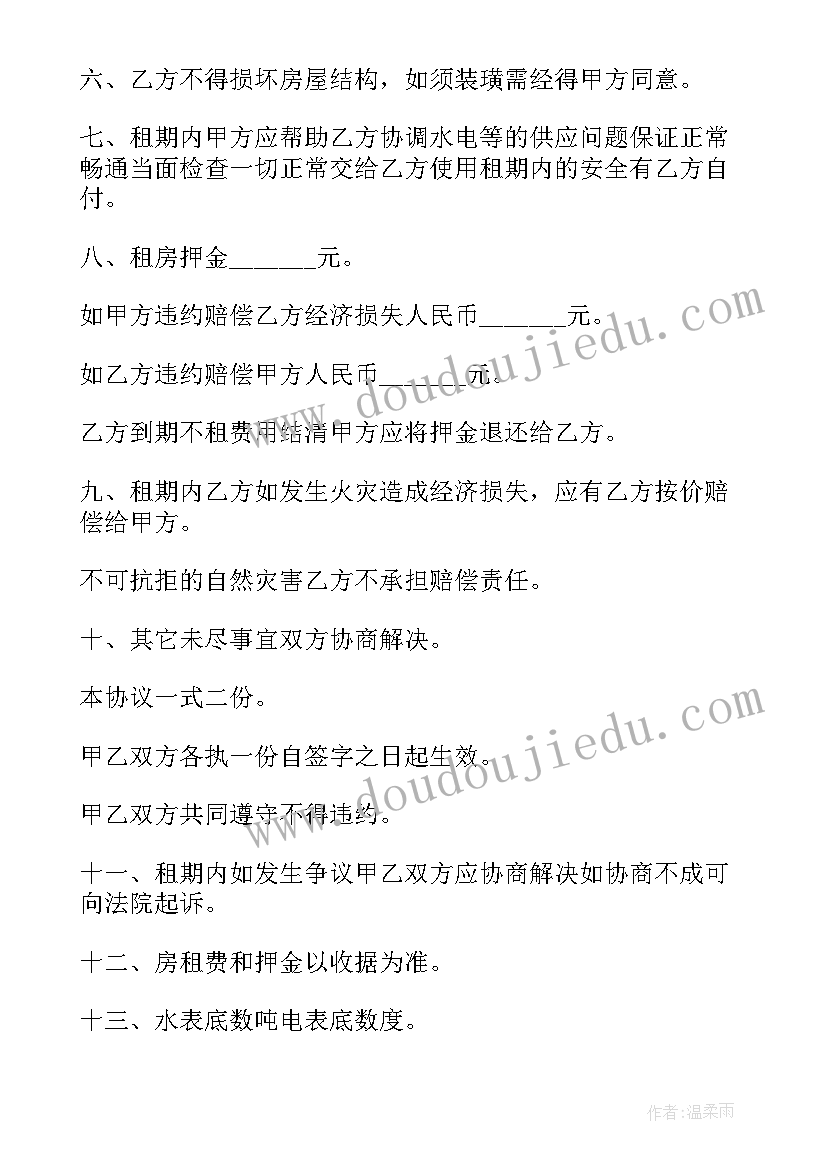 六、乙方不得损坏房屋结构，如须装璜需经得甲方同意。

七、租期内甲方应帮助乙方协调水电等的供应问题保证正常畅通当面检查一切正常交给乙方使用租期内的安全有乙方自付。

八、租房押金______元。

如甲方违约赔偿乙方经济损失人民币______元。

如乙方违约赔偿甲方人民币______元。

乙方到期不租费用结清甲方应将押金退还给乙方。

九、租期内乙方如发生火灾造成经济损失，应有乙方按价赔偿给甲方。

不可抗拒的自然灾害乙方不承担赔偿责任。

十、其它未尽事宜双方协商解决。

本协议一式二份。

甲乙双方各执一份自签字之日起生效。

甲乙双方共同遵守不得违约。

十一、租期内如发生争议甲乙双方应协商解决如协商不成可向法院起诉。

十二、房租费和押金以收据为准。

十三、水表底数吨电表底数度。

www.doudoujiedu.com

www.doudoujiedu.com

作者：温柔雨